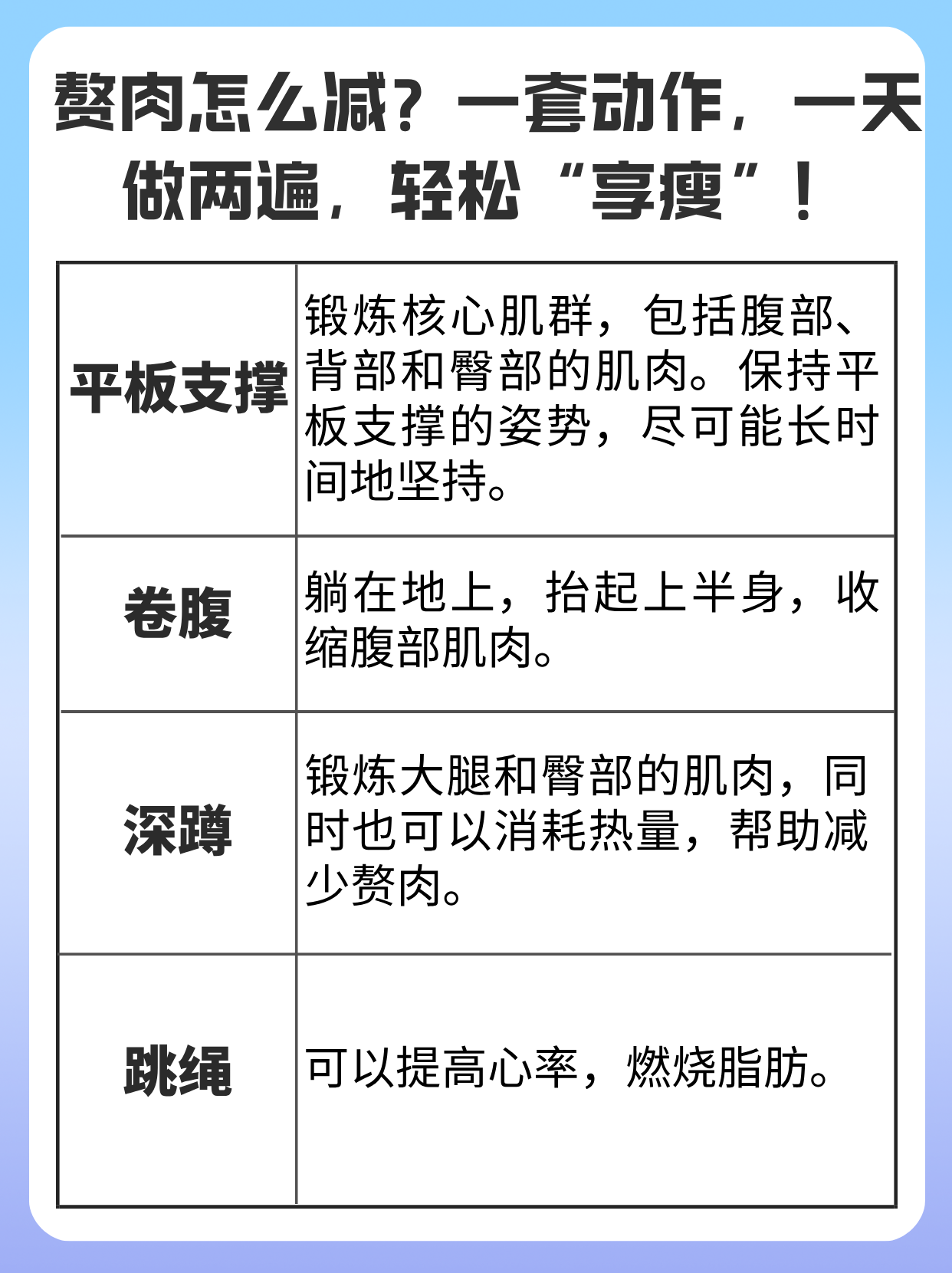 赘肉怎么减？一套动作，一天做两遍，轻松“享瘦”！

| 平板支撑 | 锻炼核心肌群，包括腹部、背部和臀部的肌肉。保持平板支撑的姿势，尽可能长时间地坚持。 |
|---|---|
| 卷腹 | 躺在地上，抬起上半身，收缩腹部肌肉。 |
| 深蹲 | 锻炼大腿和臀部的肌肉，同时也可以消耗热量，帮助减少赘肉。 |
| 跳绳 | 可以提高心率，燃烧脂肪。 |